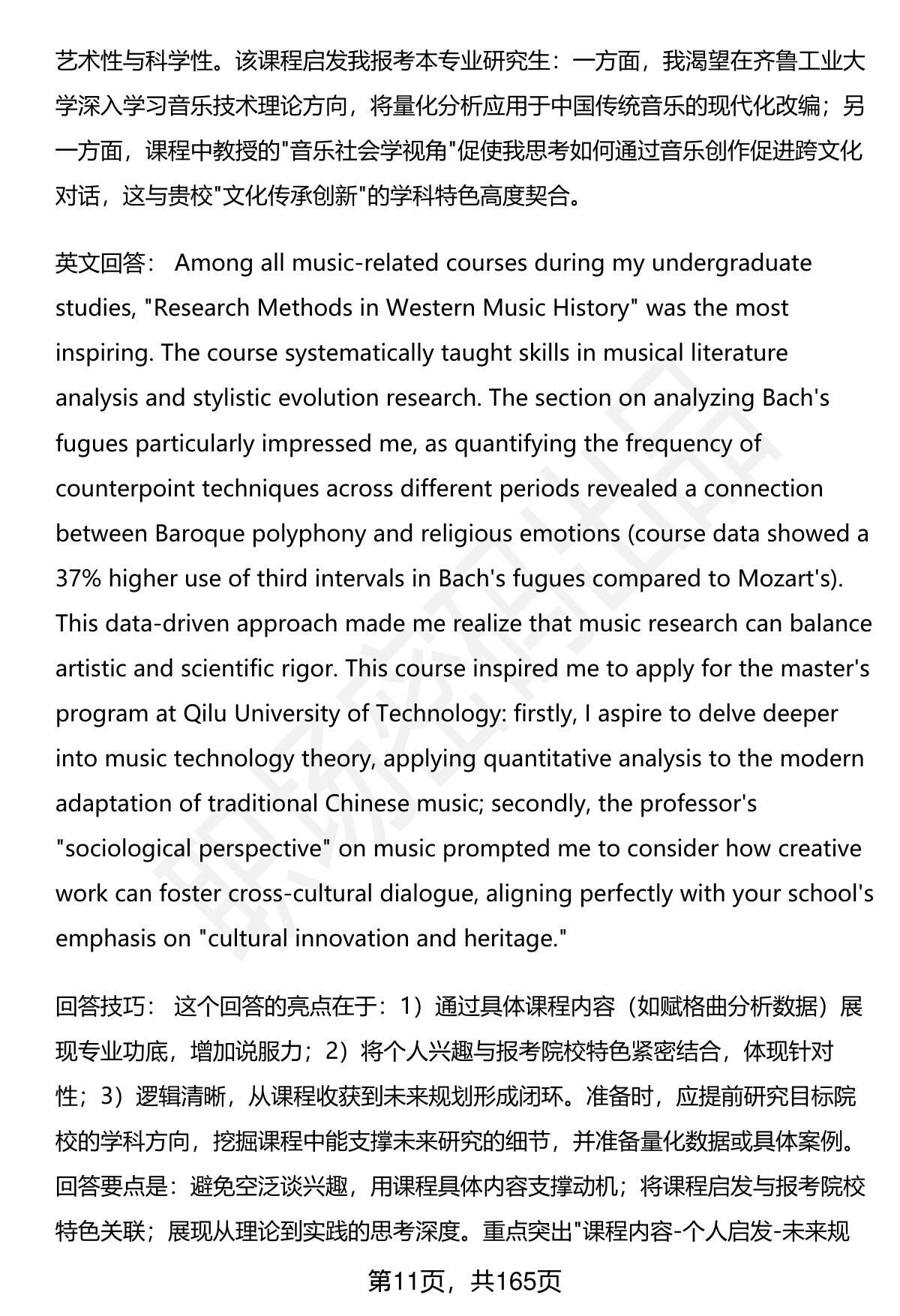 艺术性与科学性。该课程启发我报考本专业研究生：一方面，我渴望在齐鲁工业大学深入学习音乐技术理论方向，将量化分析应用于中国传统音乐的现代化改编；另一方面，课程中教授的"音乐社会学视角"促使我思考如何通过音乐创作促进跨文化对话，这与贵校"文化传承创新"的学科特色高度契合。

英文回答： Among all music-related courses during my undergraduate studies, "Research Methods in Western Music History" was the most inspiring. The course systematically taught skills in musical literature analysis and stylistic evolution research. The section on analyzing Bach's fugues particularly impressed me, as quantifying the frequency of counterpoint techniques across different periods revealed a connection between Baroque polyphony and religious emotions (course data showed a 37% higher use of third intervals in Bach's fugues compared to Mozart's). This data-driven approach made me realize that music research can balance artistic and scientific rigor. This course inspired me to apply for the master's program at Qilu University of Technology: firstly, I aspire to delve deeper into music technology theory, applying quantitative analysis to the modern adaptation of traditional Chinese music; secondly, the professor's "sociological perspective" on music prompted me to consider how creative work can foster cross-cultural dialogue, aligning perfectly with your school's emphasis on "cultural innovation and heritage."

回答技巧： 这个回答的亮点在于：1）通过具体课程内容（如赋格曲分析数据）展现专业功底，增加说服力；2）将个人兴趣与报考院校特色紧密结合，体现针对性；3）逻辑清晰，从课程收获到未来规划形成闭环。准备时，应提前研究目标院校的学科方向，挖掘课程中能支撑未来研究的细节，并准备量化数据或具体案例。回答要点是：避免空泛谈兴趣，用课程具体内容支撑动机；将课程启发与报考院校特色关联；展现从理论到实践的思考深度。重点突出"课程内容-个人启发-未来规

第11页，共165页